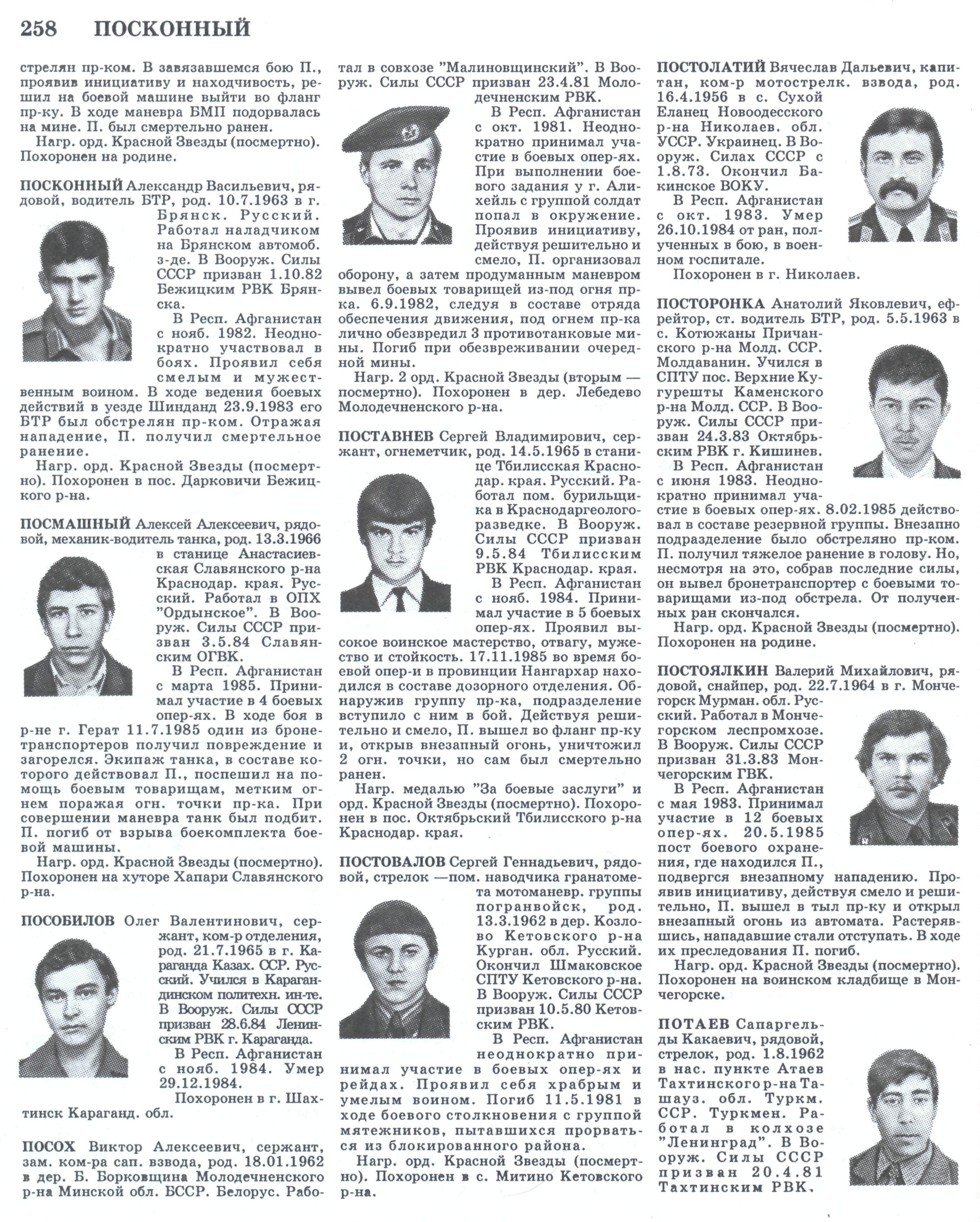 258 ПОСКОННЫЙ

стрелян пр-ком. В завязавшемся бою П., проявив инициативу и находчивость, решил на боевой машине выйти во фланг пр-ку. В ходе маневра БМП подорвалась на мине. П. был смертельно ранен.

Нагр. орд. Красной Звезды (посмертно). Похоронен на родине.

ПОСКОННЫЙ Александр Васильевич, рядовой, водитель БТР, род. 10.7.1963 в г. Брянск. Русский. Работал наладчиком на Брянском автомоб. з-де. В Вооруж. Силы СССР призван 1.10.82 Бежицким РВК Брянска.

В Респ. Афганистан с нояб. 1982. Неоднократно участвовал в боях. Проявил себя смелым и мужественным воином. В ходе ведения боевых действий в уезде Шинданд 23.9.1983 его БТР был обстрелян пр-ком. Отражая нападение, П. получил смертельное ранение.

Нагр. орд. Красной Звезды (посмертно). Похоронен в пос. Дарковичи Бежицкого р-на.

ПОСМАШНЫЙ Алексей Алексеевич, рядовой, механик-водитель танка, род. 13.3.1966 в станице Анастасиевская Славянского р-на Краснодар. края. Русский. Работал в ОПХ "Ордынское". В Вооруж. Силы СССР призван 3.5.84 Славянским ОГВК.

В Респ. Афганистан с марта 1985. Принимал участие в 4 боевых опер-ях. В ходе боя в р-не г. Герат 11.7.1985 один из бронетранспортеров получил повреждение и загорелся. Экипаж танка, в составе которого действовал П., поспешил на помощь боевым товарищам, метким огнем поражая огн. точки пр-ка. При совершении маневра танк был подбит. П. погиб от взрыва боекомплекта боевой машины.

Нагр. орд. Красной Звезды (посмертно). Похоронен на хуторе Хапари Славянского р-на.

ПОСОБИЛОВ Олег Валентинович, сержант, ком-р отделения, род. 21.7.1965 в г. Караганда Казах. ССР. Русский. Учился в Карагандинском политехн. ин-те. В Вооруж. Силы СССР призван 28.6.84 Ленинским РВК г. Караганда.

В Респ. Афганистан с нояб. 1984. Умер 29.12.1984.

Похоронен в г. Шахтинск Караганд. обл.

ПОСОХ Виктор Алексеевич, сержант, зам. ком-ра сап. взвода, род. 18.01.1962 в дер. Б. Борковщина Молодечненского р-на Минской обл. БССР. Белорус. Работал в совхозе "Малиновщинский". В Вооруж. Силы СССР призван 23.4.81 Молодечненским РВК.

В Респ. Афганистан с окт. 1981. Неоднократно принимал участие в боевых опер-ях. При выполнении боевого задания у г. Алихейль с группой солдат попал в окружение. Проявив инициативу, действуя решительно и смело, П. организовал оборону, а затем продуманным маневром вывел боевых товарищей из-под огня пр-ка. 6.9.1982, следуя в составе отряда обеспечения движения, под огнем пр-ка лично обезвредил 3 противотанковые мины. Погиб при обезвреживании очередной мины.

Нагр. 2 орд. Красной Звезды (вторым — посмертно). Похоронен в дер. Лебедево Молодечненского р-на.

ПОСТАВНЕВ Сергей Владимирович, сержант, огнеметчик, род. 14.5.1965 в станице Тбилисская Краснодар. края. Русский. Работал пом. бурильщика в Краснодаргеологоразведке. В Вооруж. Силы СССР призван 9.5.84 Тбилисским РВК Краснодар. края.

В Респ. Афганистан с нояб. 1984. Принимал участие в 5 боевых опер-ях. Проявил высокое воинское мастерство, отвагу, мужество и стойкость. 17.11.1985 во время боевой опер-и в провинции Нангархар находился в составе дозорного отделения. Обнаружив группу пр-ка, подразделение вступило с ним в бой. Действуя решительно и смело, П. вышел во фланг пр-ку и, открыв внезапный огонь, уничтожил 2 огн. точки, но сам был смертельно ранен.

Нагр. медалью "За боевые заслуги" и орд. Красной Звезды (посмертно). Похоронен в пос. Октябрьский Тбилисского р-на Краснодар. края.

ПОСТОВАЛОВ Сергей Геннадьевич, рядовой, стрелок —пом. наводчика гранатомета мотоманевр. группы погранвойск, род. 13.3.1962 в дер. Козлово Кетовского р-на Курган. обл. Русский. Окончил Шмаковское СПТУ Кетовского р-на. В Вооруж. Силы СССР призван 10.5.80 Кетовским РВК.

В Респ. Афганистан неоднократно принимал участие в боевых опер-ях и рейдах. Проявил себя храбрым и умелым воином. Погиб 11.5.1981 в ходе боевого столкновения с группой мятежников, пытавшихся прорваться из блокированного района.

Нагр. орд. Красной Звезды (посмертно). Похоронен в с. Митино Кетовского р-на.

ПОСТОЛАТИЙ Вячеслав Дальевич, капитан, ком-р мотострелк. взвода, род. 16.4.1956 в с. Сухой Еланец Новоодесского р-на Николаев. обл. УССР. Украинец. В Вооруж. Силах СССР с 1.8.73. Окончил Бакинское ВОКУ.

В Респ. Афганистан с окт. 1983. Умер 26.10.1984 от ран, полученных в бою, в военном госпитале.

Похоронен в г. Николаев.

ПОСТОРОНКА Анатолий Яковлевич, ефрейтор, ст. водитель БТР, род. 5.5.1963 в с. Котюжаны Причанского р-на Молд. ССР. Молдаванин. Учился в СПТУ пос. Верхние Кугурешты Каменского р-на Молд. ССР. В Вооруж. Силы СССР призван 24.3.83 Октябрьским РВК г. Кишинев.

В Респ. Афганистан с июня 1983. Неоднократно принимал участие в боевых опер-ях. 8.02.1985 действовал в составе резервной группы. Внезапно подразделение было обстреляно пр-ком. П. получил тяжелое ранение в голову. Но, несмотря на это, собрав последние силы, он вывел бронетранспортер с боевыми товарищами из-под обстрела. От полученных ран скончался.

Нагр. орд. Красной Звезды (посмертно). Похоронен на родине.

ПОСТОЯЛКИН Валерий Михайлович, рядовой, снайпер, род. 22.7.1964 в г. Мончегорск Мурман. обл. Русский. Работал в Мончегорском леспромхозе. В Вооруж. Силы СССР призван 31.3.83 Мончегорским ГВК.

В Респ. Афганистан с мая 1983. Принимал участие в 12 боевых опер-ях. 20.5.1985 пост боевого охранения, где находился П., подвергся внезапному нападению. Проявив инициативу, действуя смело и решительно, П. вышел в тыл пр-ку и открыл внезапный огонь из автомата. Растерявшись, нападавшие стали отступать. В ходе их преследования П. погиб.

Нагр. орд. Красной Звезды (посмертно). Похоронен на воинском кладбище в Мончегорске.

ПОТАЕВ Сапаргельды Какаевич, рядовой, стрелок, род. 1.8.1962 в нас. пункте Атаев Тахтинского р-на Ташауз. обл. Туркм. ССР. Туркмен. Работал в колхозе "Ленинград". В Вооруж. Силы СССР призван 20.4.81 Тахтинским РВК.